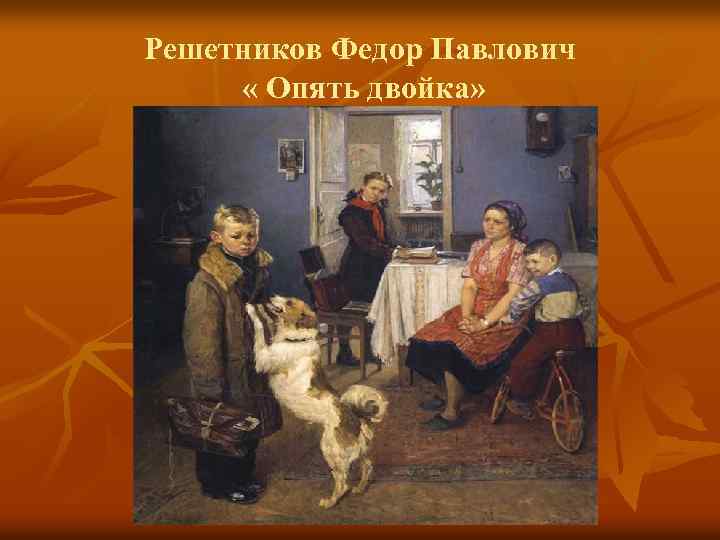 Решетников Федор Павлович
« Опять двойка»